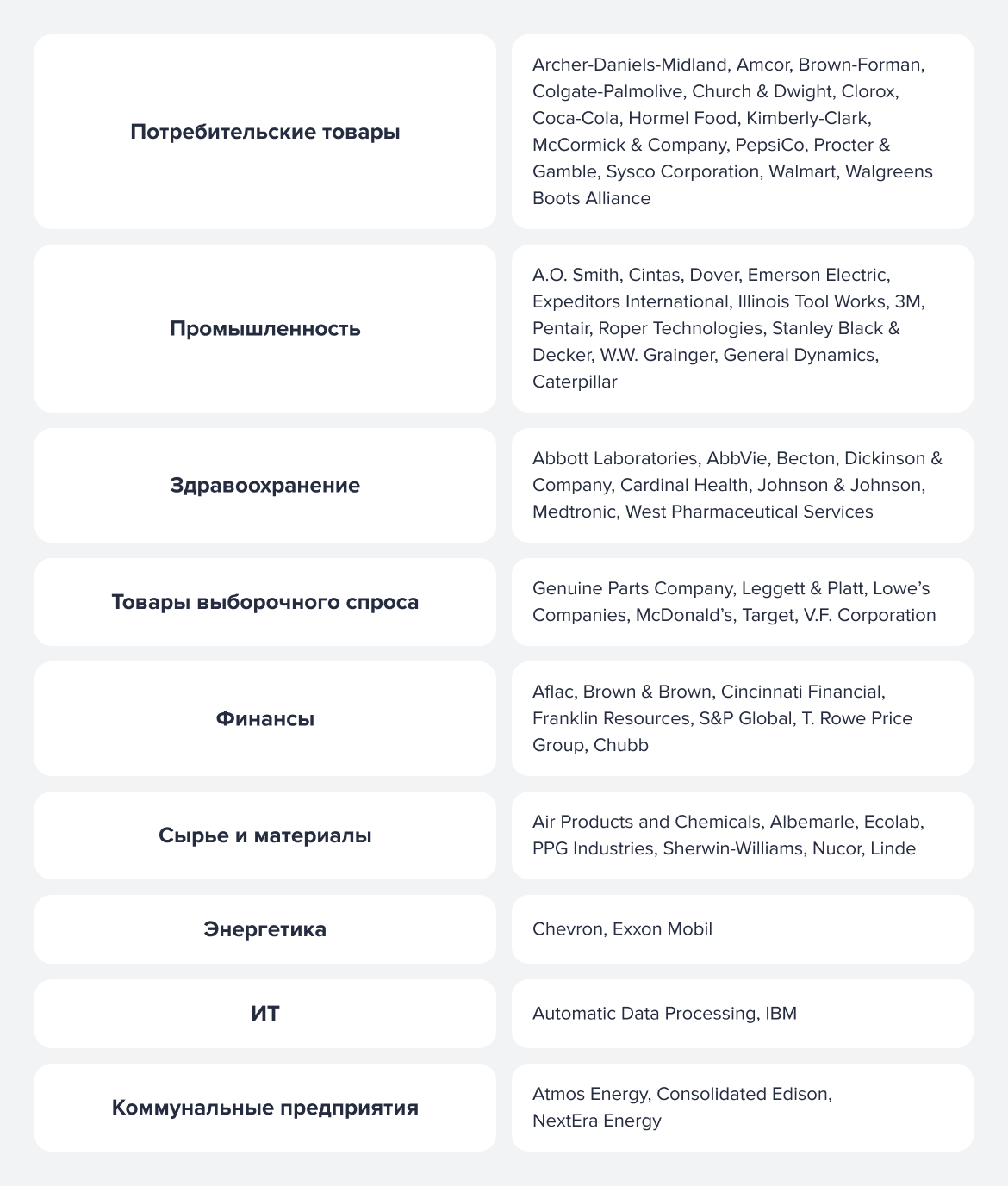 | | |
|---|---|
| Потребительские товары | Archer-Daniels-Midland, Amcor, Brown-Forman, Colgate-Palmolive, Church & Dwight, Clorox, Coca-Cola, Hormel Food, Kimberly-Clark, McCormick & Company, PepsiCo, Procter & Gamble, Sysco Corporation, Walmart, Walgreens Boots Alliance |
| Промышленность | A.O. Smith, Cintas, Dover, Emerson Electric, Expeditors International, Illinois Tool Works, 3M, Pentair, Roper Technologies, Stanley Black & Decker, W.W. Grainger, General Dynamics, Caterpillar |
| Здравоохранение | Abbott Laboratories, AbbVie, Becton, Dickinson & Company, Cardinal Health, Johnson & Johnson, Medtronic, West Pharmaceutical Services |
| Товары выборочного спроса | Genuine Parts Company, Leggett & Platt, Lowe's Companies, McDonald's, Target, V.F. Corporation |
| Финансы | Aflac, Brown & Brown, Cincinnati Financial, Franklin Resources, S&P Global, T. Rowe Price Group, Chubb |
| Сырье и материалы | Air Products and Chemicals, Albemarle, Ecolab, PPG Industries, Sherwin-Williams, Nucor, Linde |
| Энергетика | Chevron, Exxon Mobil |
| ИТ | Automatic Data Processing, IBM |
| Коммунальные предприятия | Atmos Energy, Consolidated Edison, NextEra Energy |